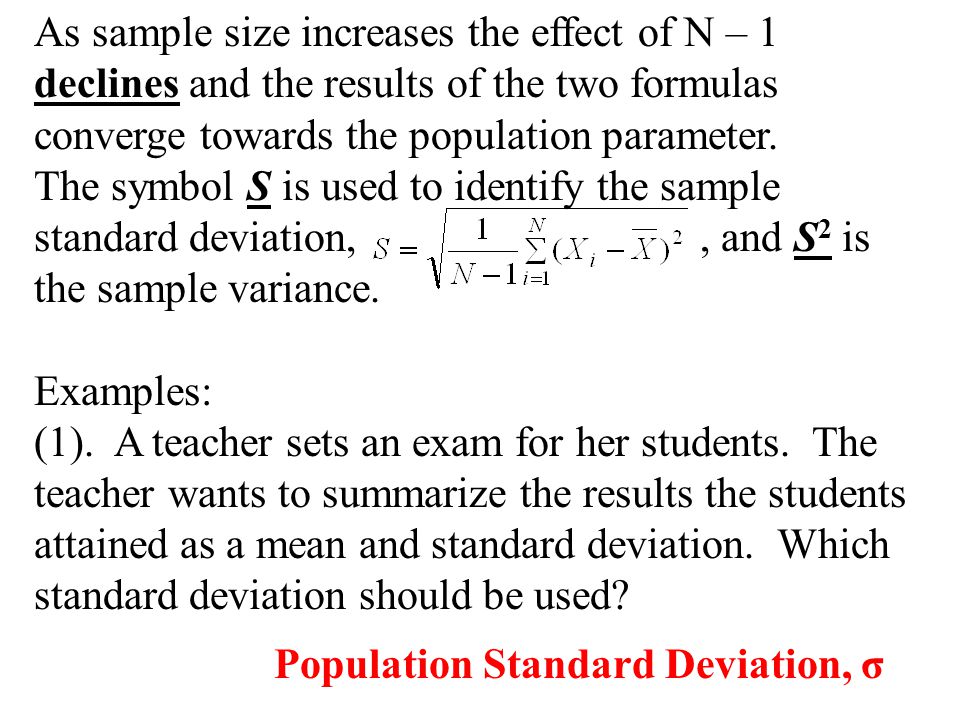 As sample size increases the effect of N – 1 declines and the results of the two formulas converge towards the population parameter. The symbol S is used to identify the sample standard deviation, $S = \sqrt{\frac{1}{N-1}\sum_{i=1}^{N}(X_i - \overline{X})^2}$ , and $S^2$ is the sample variance.

Examples:
(1). A teacher sets an exam for her students. The teacher wants to summarize the results the students attained as a mean and standard deviation. Which standard deviation should be used?

Population Standard Deviation, σ